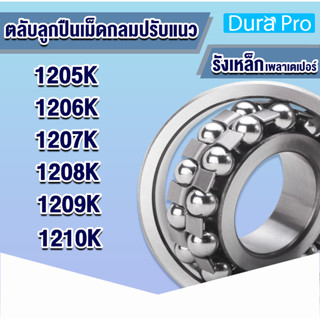 ตลับลูกปืนเม็ดกลมปรับแนว

Dura Pro

รังเหล็ก เพลาเตเปอร์

1205K
1206K
1207K
1208K
1209K
1210K